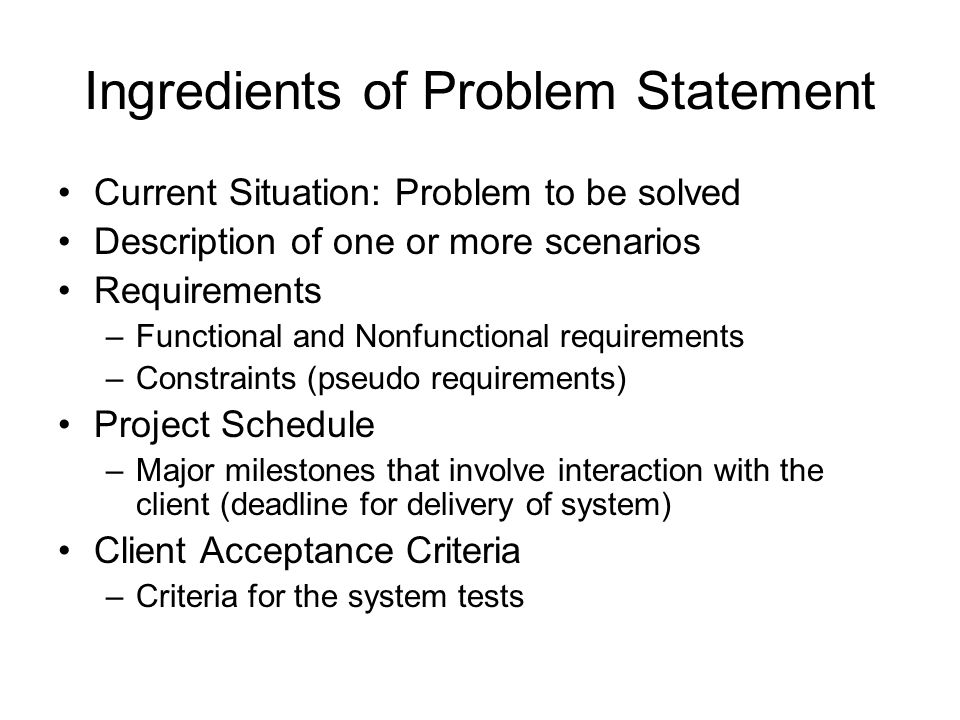 Ingredients of Problem Statement

• Current Situation: Problem to be solved
• Description of one or more scenarios
• Requirements
– Functional and Nonfunctional requirements
– Constraints (pseudo requirements)
• Project Schedule
– Major milestones that involve interaction with the client (deadline for delivery of system)
• Client Acceptance Criteria
– Criteria for the system tests